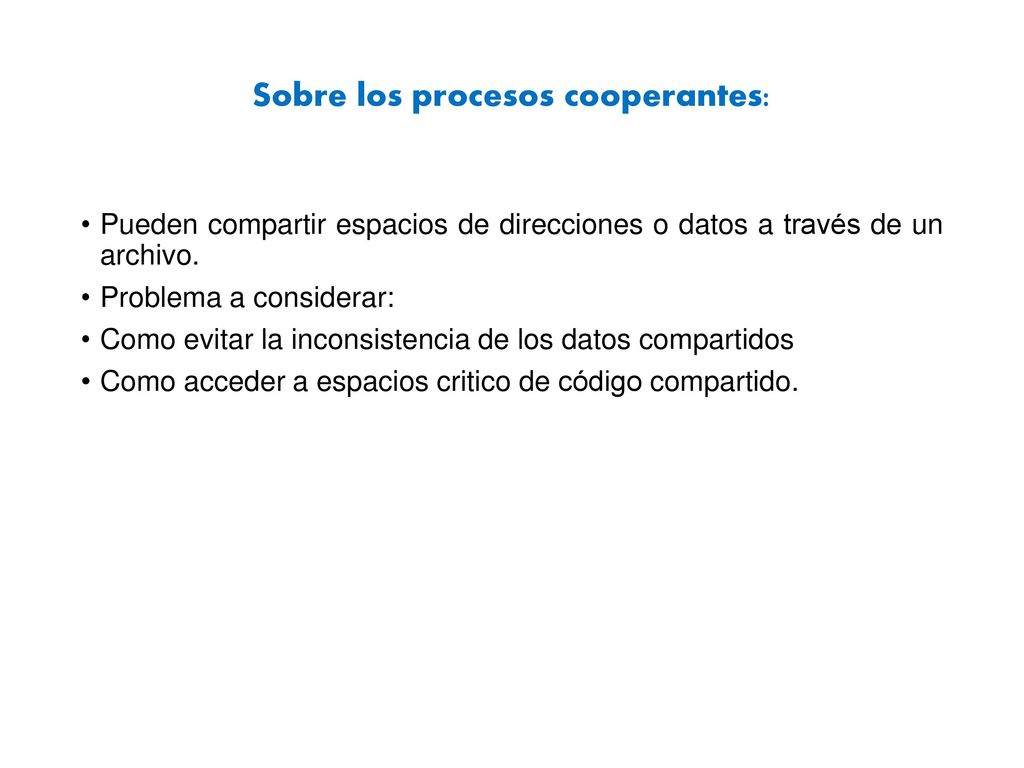 Sobre los procesos cooperantes:

• Pueden compartir espacios de direcciones o datos a través de un archivo.
• Problema a considerar:
• Como evitar la inconsistencia de los datos compartidos
• Como acceder a espacios critico de código compartido.